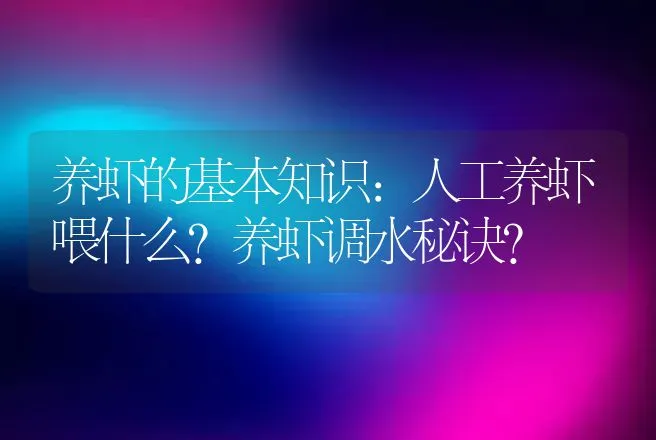 养虾的基本知识：人工养虾喂什么？养虾调水秘诀？